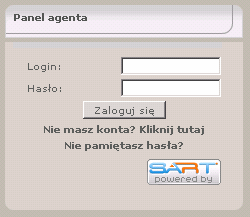 Panel agenta

Login:

Hasło:

Zaloguj się

Nie masz konta? Kliknij tutaj

Nie pamiętasz hasła?

SART
powered by